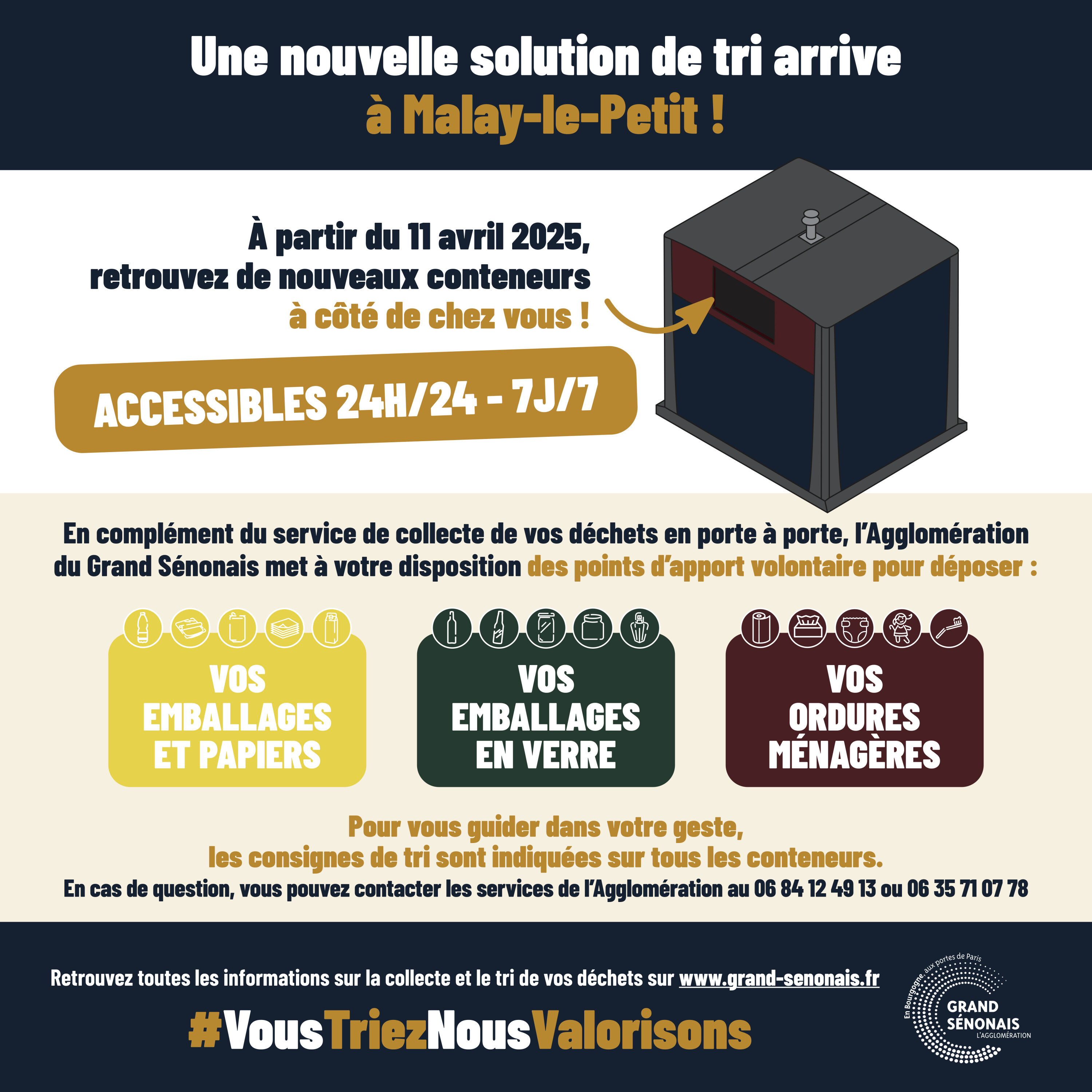 Une nouvelle solution de tri arrive
à Malay-le-Petit !

À partir du 11 avril 2025,
retrouvez de nouveaux conteneurs
à côté de chez vous !

ACCESSIBLES 24H/24 - 7J/7

En complément du service de collecte de vos déchets en porte à porte, l'Agglomération du Grand Sénonais met à votre disposition des points d'apport volontaire pour déposer :

VOS
EMBALLAGES
ET PAPIERS

VOS
EMBALLAGES
EN VERRE

VOS
ORDURES
MÉNAGÈRES

Pour vous guider dans votre geste,
les consignes de tri sont indiquées sur tous les conteneurs.

En cas de question, vous pouvez contacter les services de l'Agglomération au 06 84 12 49 13 ou 06 35 71 07 78

Retrouvez toutes les informations sur la collecte et le tri de vos déchets sur www.grand-senonais.fr

#VousTriezNousValorisons

En Bourgogne, aux portes de Paris
GRAND
SÉNONAIS
L'AGGLOMÉRATION